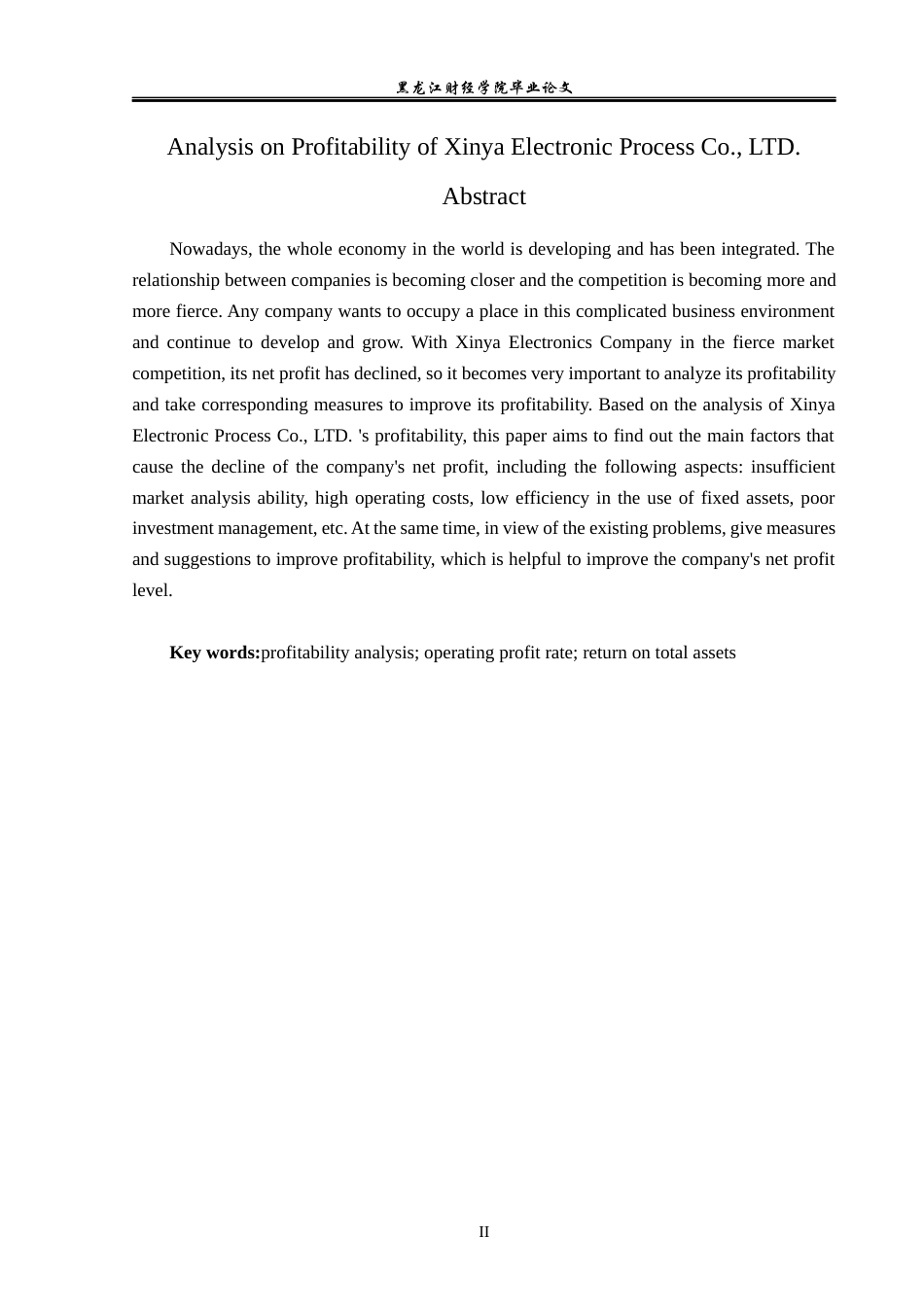 黑龙江财经学院毕业论文

Analysis on Profitability of Xinya Electronic Process Co., LTD.

Abstract

Nowadays, the whole economy in the world is developing and has been integrated. The relationship between companies is becoming closer and the competition is becoming more and more fierce. Any company wants to occupy a place in this complicated business environment and continue to develop and grow. With Xinya Electronics Company in the fierce market competition, its net profit has declined, so it becomes very important to analyze its profitability and take corresponding measures to improve its profitability. Based on the analysis of Xinya Electronic Process Co., LTD. 's profitability, this paper aims to find out the main factors that cause the decline of the company's net profit, including the following aspects: insufficient market analysis ability, high operating costs, low efficiency in the use of fixed assets, poor investment management, etc. At the same time, in view of the existing problems, give measures and suggestions to improve profitability, which is helpful to improve the company's net profit level.

Key words:profitability analysis; operating profit rate; return on total assets

II